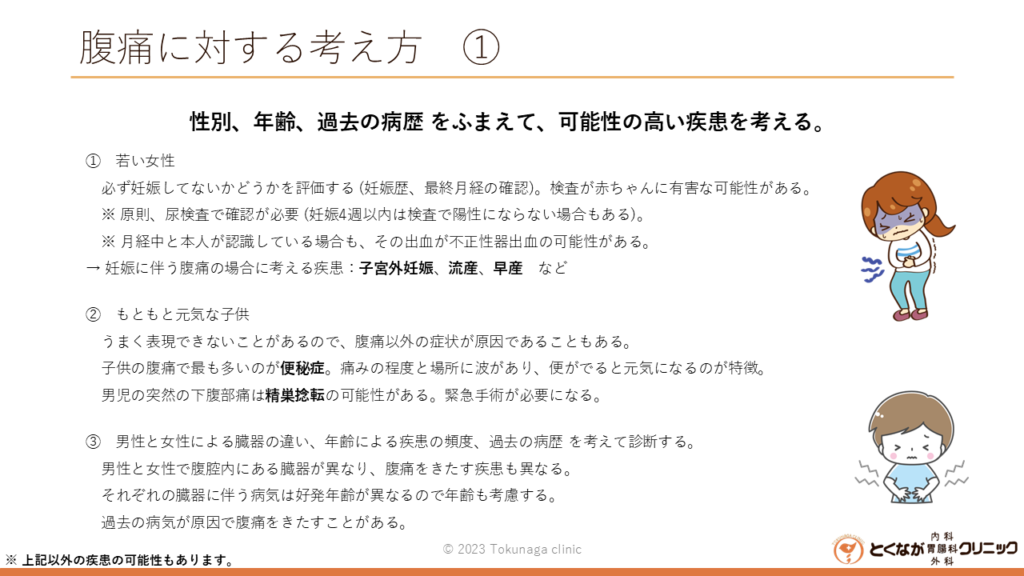 腹痛に対する考え方　①

性別、年齢、過去の病歴 をふまえて、可能性の高い疾患を考える。

①　若い女性
必ず妊娠してないかどうかを評価する (妊娠歴、最終月経の確認)。検査が赤ちゃんに有害な可能性がある。
※ 原則、尿検査で確認が必要 (妊娠4週以内は検査で陽性にならない場合もある)。
※ 月経中と本人が認識している場合も、その出血が不正性器出血の可能性がある。
→ 妊娠に伴う腹痛の場合に考える疾患：子宮外妊娠、流産、早産　など

②　もともと元気な子供
うまく表現できないことがあるので、腹痛以外の症状が原因であることもある。
子供の腹痛で最も多いのが便秘症。痛みの程度と場所に波があり、便がでると元気になるのが特徴。
男児の突然の下腹部痛は精巣捻転の可能性がある。緊急手術が必要になる。

③　男性と女性による臓器の違い、年齢による疾患の頻度、過去の病歴 を考えて診断する。
男性と女性で腹腔内にある臓器が異なり、腹痛をきたす疾患も異なる。
それぞれの臓器に伴う病気は好発年齢が異なるので年齢も考慮する。
過去の病気が原因で腹痛をきたすことがある。

※ 上記以外の疾患の可能性もあります。

© 2023 Tokunaga clinic

とくなが 内科 胃腸科 外科 クリニック